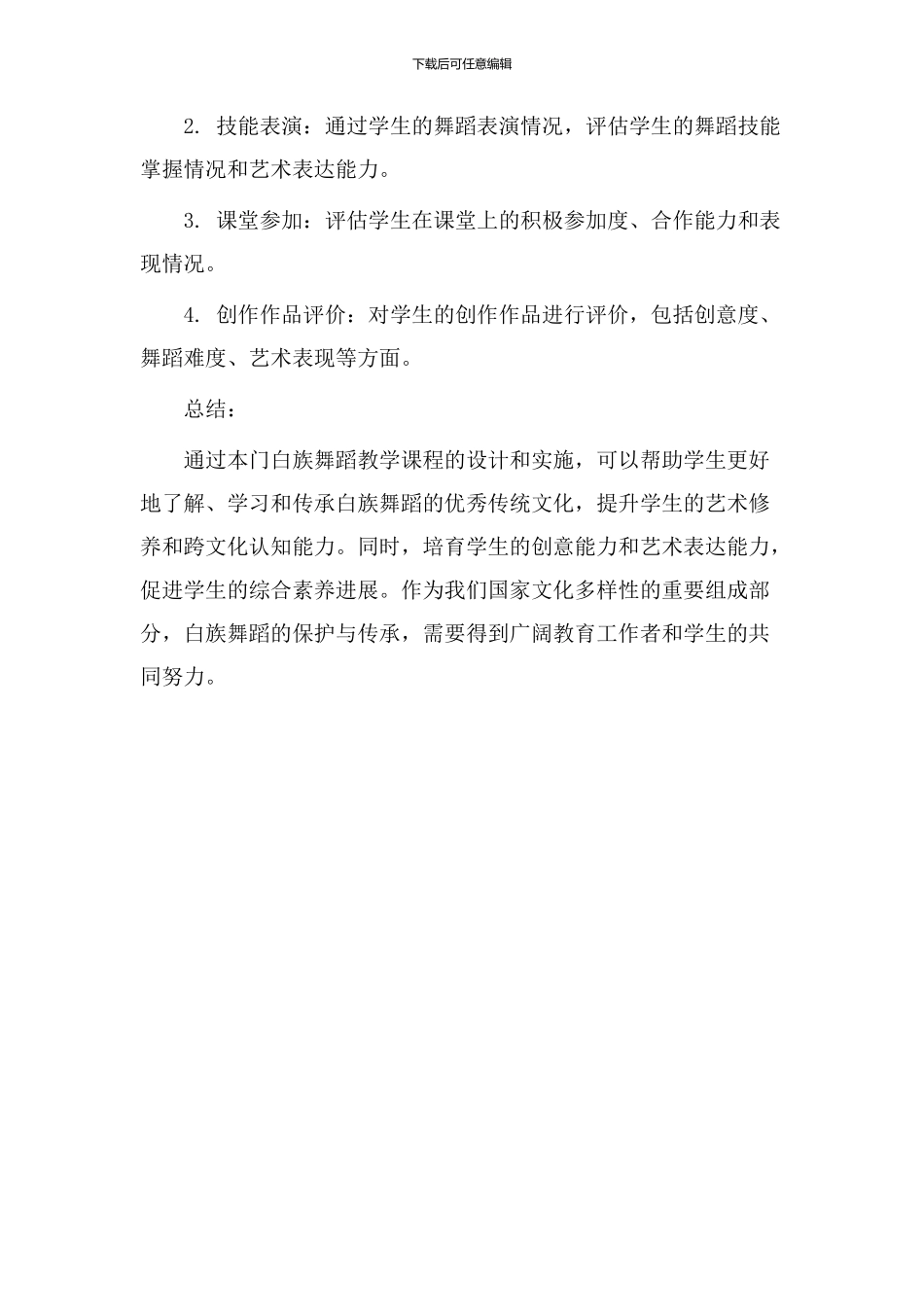 下载后可任意编辑

2. 技能表演：通过学生的舞蹈表演情况，评估学生的舞蹈技能掌握情况和艺术表达能力。

3. 课堂参加：评估学生在课堂上的积极参加度、合作能力和表现情况。

4. 创作作品评价：对学生的创作作品进行评价，包括创意度、舞蹈难度、艺术表现等方面。

总结：

通过本门白族舞蹈教学课程的设计和实施，可以帮助学生更好地了解、学习和传承白族舞蹈的优秀传统文化，提升学生的艺术修养和跨文化认知能力。同时，培育学生的创意能力和艺术表达能力，促进学生的综合素养进展。作为我们国家文化多样性的重要组成部分，白族舞蹈的保护与传承，需要得到广阔教育工作者和学生的共同努力。